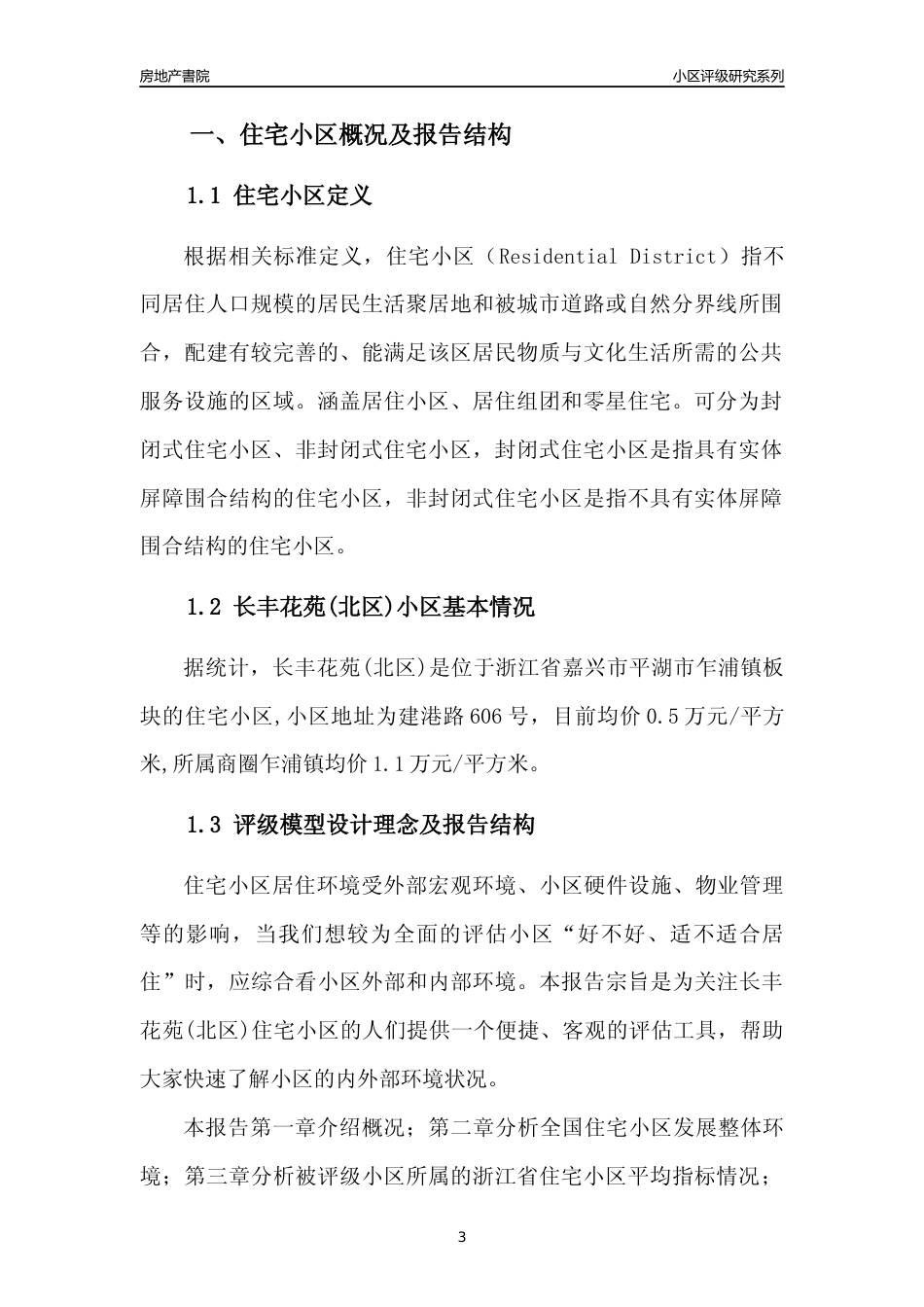 房地产書院

小区评级研究系列

一、住宅小区概况及报告结构

1.1 住宅小区定义

根据相关标准定义，住宅小区（Residential District）指不同居住人口规模的居民生活聚居地和被城市道路或自然分界线所围合，配建有较完善的、能满足该区居民物质与文化生活所需的公共服务设施的区域。涵盖居住小区、居住组团和零星住宅。可分为封闭式住宅小区、非封闭式住宅小区，封闭式住宅小区是指具有实体屏障围合结构的住宅小区，非封闭式住宅小区是指不具有实体屏障围合结构的住宅小区。

1.2 长丰花苑(北区)小区基本情况

据统计，长丰花苑(北区)是位于浙江省嘉兴市平湖市乍浦镇板块的住宅小区,小区地址为建港路606号，目前均价0.5万元/平方米,所属商圈乍浦镇均价1.1万元/平方米。

1.3 评级模型设计理念及报告结构

住宅小区居住环境受外部宏观环境、小区硬件设施、物业管理等的影响，当我们想较为全面的评估小区“好不好、适不适合居住”时，应综合看小区外部和内部环境。本报告宗旨是为关注长丰花苑(北区)住宅小区的人们提供一个便捷、客观的评估工具，帮助大家快速了解小区的内外部环境状况。

本报告第一章介绍概况；第二章分析全国住宅小区发展整体环境；第三章分析被评级小区所属的浙江省住宅小区平均指标情况；

3